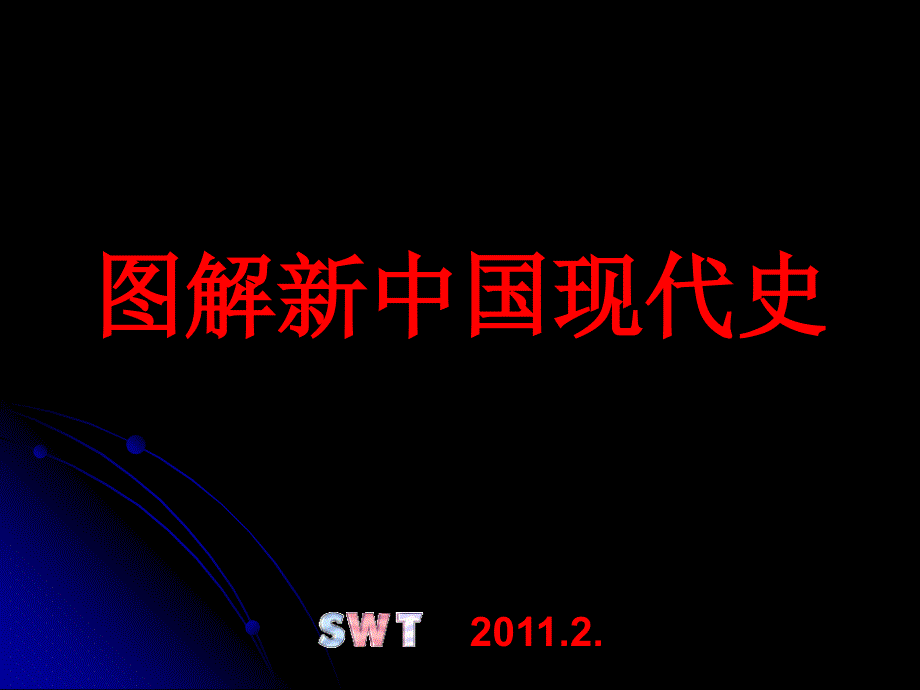 图解新中国现代史

SWT 2011.2.